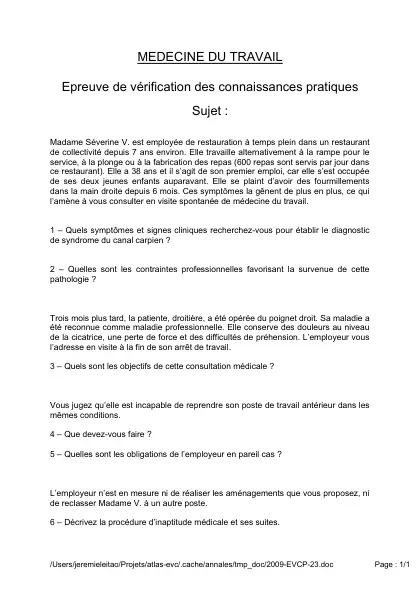 MEDECINE DU TRAVAIL

Epreuve de vérification des connaissances pratiques

Sujet :

Madame Séverine V. est employée de restauration à temps plein dans un restaurant de collectivité depuis 7 ans environ. Elle travaille alternativement à la rampe pour le service, à la plonge ou à la fabrication des repas (600 repas sont servis par jour dans ce restaurant). Elle a 38 ans et il s'agit de son premier emploi, car elle s'est occupée de ses deux jeunes enfants auparavant. Elle se plaint d'avoir des fourmillements dans la main droite depuis 6 mois. Ces symptômes la gênent de plus en plus, ce qui l'amène à vous consulter en visite spontanée de médecine du travail.

1 – Quels symptômes et signes cliniques recherchez-vous pour établir le diagnostic de syndrome du canal carpien ?

2 – Quelles sont les contraintes professionnelles favorisant la survenue de cette pathologie ?

Trois mois plus tard, la patiente, droitière, a été opérée du poignet droit. Sa maladie a été reconnue comme maladie professionnelle. Elle conserve des douleurs au niveau de la cicatrice, une perte de force et des difficultés de préhension. L'employeur vous l'adresse en visite à la fin de son arrêt de travail.

3 – Quels sont les objectifs de cette consultation médicale ?

Vous jugez qu'elle est incapable de reprendre son poste de travail antérieur dans les mêmes conditions.

4 – Que devez-vous faire ?

5 – Quelles sont les obligations de l'employeur en pareil cas ?

L'employeur n'est en mesure ni de réaliser les aménagements que vous proposez, ni de reclasser Madame V. à un autre poste.

6 – Décrivez la procédure d'inaptitude médicale et ses suites.

/Users/jeremieleitao/Projets/atlas-evc/.cache/annales/tmp_doc/2009-EVCP-23.doc

Page : 1/1